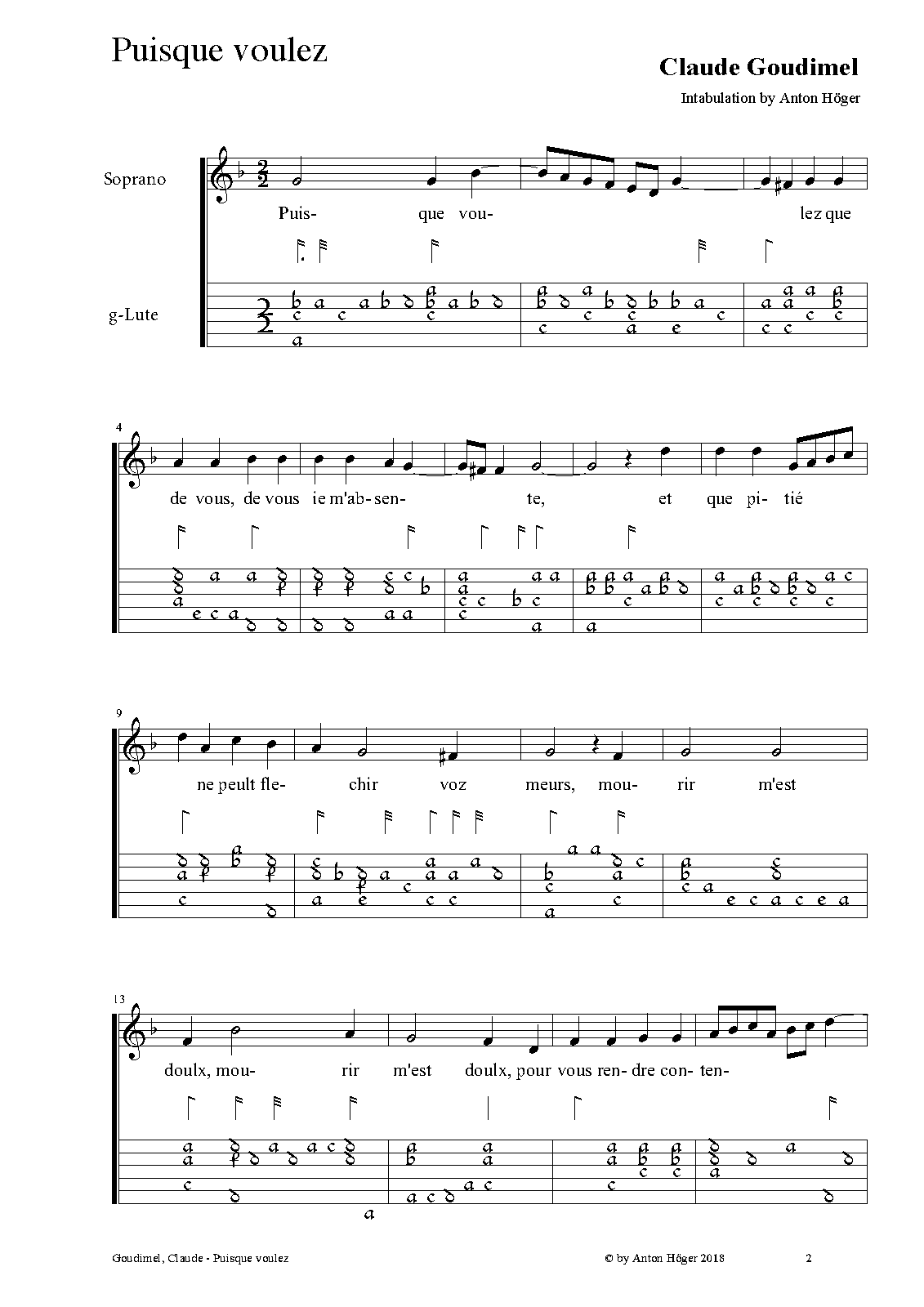 Puisque voulez

Claude Goudimel

Intabulation by Anton Höger

Soprano

g-Lute

Puis- que vou- lez que

4

de vous, de vous ie m'ab- sen- te, et que pi- tié

9

ne peult fle- chir voz meurs, mou- rir m'est

13

doulx, mou- rir m'est doulx, pour vous ren- dre con- ten-

Goudimel, Claude - Puisque voulez

© by Anton Höger 2018

2